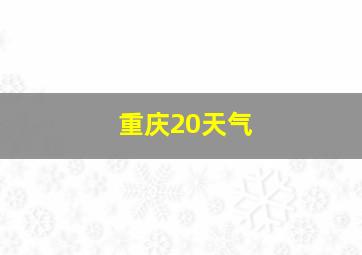 重庆20天气